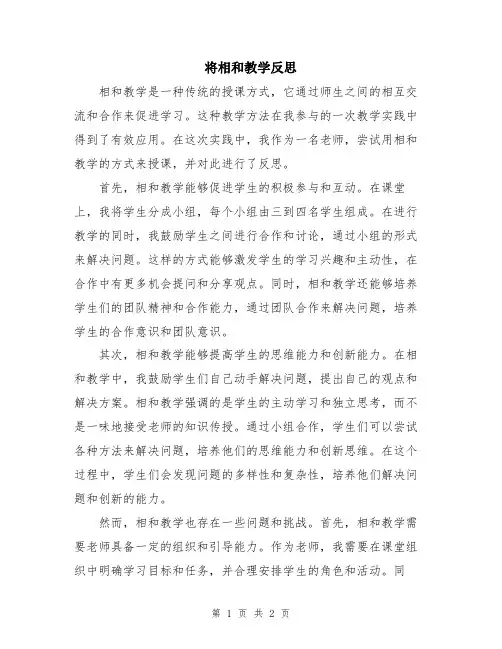 将相和教学反思

相和教学是一种传统的授课方式，它通过师生之间的相互交流和合作来促进学习。这种教学方法在我参与的一次教学实践中得到了有效应用。在这次实践中，我作为一名老师，尝试用相和教学的方式来授课，并对此进行了反思。

首先，相和教学能够促进学生的积极参与和互动。在课堂上，我将学生分成小组，每个小组由三到四名学生组成。在进行教学的同时，我鼓励学生之间进行合作和讨论，通过小组的形式来解决问题。这样的方式能够激发学生的学习兴趣和主动性，在合作中有更多机会提问和分享观点。同时，相和教学还能够培养学生们的团队精神和合作能力，通过团队合作来解决问题，培养学生的合作意识和团队意识。

其次，相和教学能够提高学生的思维能力和创新能力。在相和教学中，我鼓励学生们自己动手解决问题，提出自己的观点和解决方案。相和教学强调的是学生的主动学习和独立思考，而不是一味地接受老师的知识传授。通过小组合作，学生们可以尝试各种方法来解决问题，培养他们的思维能力和创新思维。在这个过程中，学生们会发现问题的多样性和复杂性，培养他们解决问题和创新的能力。

然而，相和教学也存在一些问题和挑战。首先，相和教学需要老师具备一定的组织和引导能力。作为老师，我需要在课堂组织中明确学习目标和任务，并合理安排学生的角色和活动。同

第 1 页 共 2 页